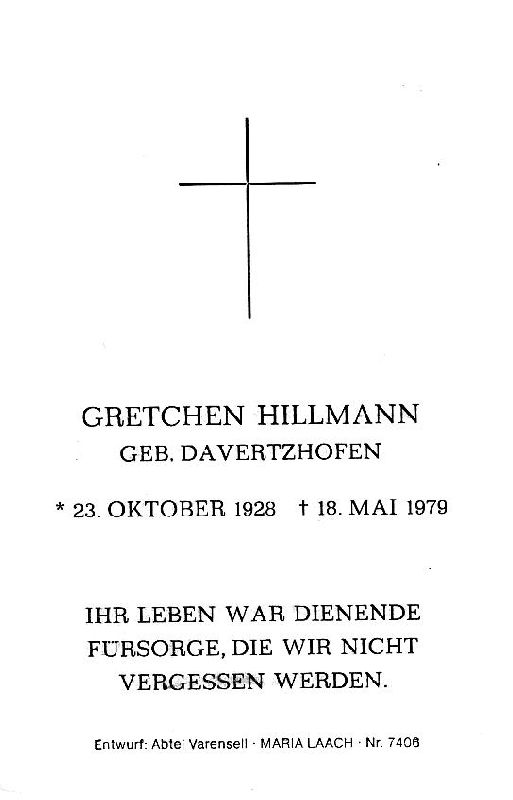 GRETCHEN HILLMANN
GEB. DAVERTZHOFEN

* 23. OKTOBER 1928   † 18. MAI 1979

IHR LEBEN WAR DIENENDE FÜRSORGE, DIE WIR NICHT VERGESSEN WERDEN.

Entwurf: Abtei Varensell · MARIA LAACH · Nr. 7406